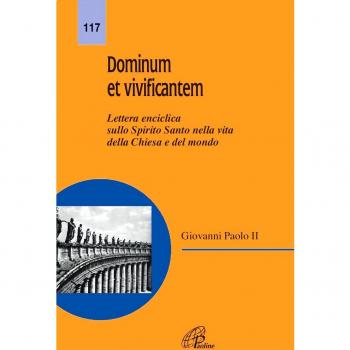 117

Dominum et vivificantem

Lettera enciclica sullo Spirito Santo nella vita della Chiesa e del mondo

Giovanni Paolo II

Paoline